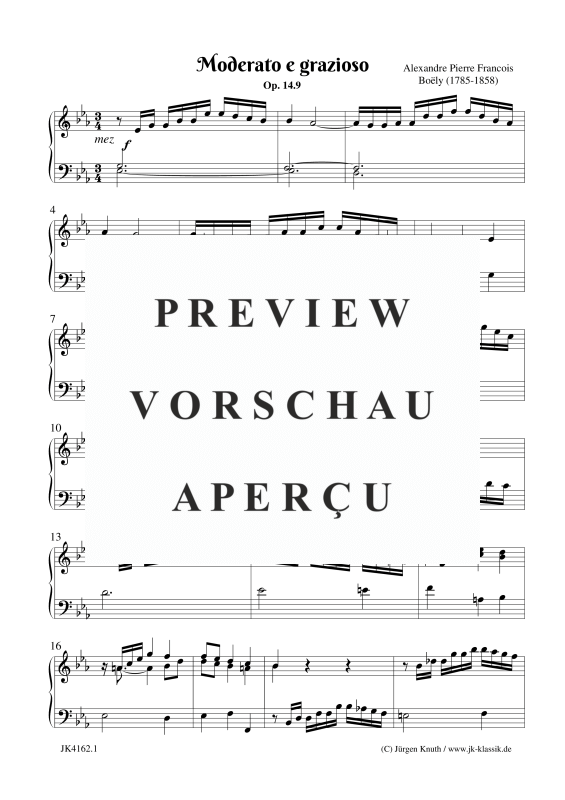 Moderato e grazioso
Op. 14.9

Alexandre Pierre Francois Boëly (1785-1858)

mez
f

4

7

10

13

16

PREVIEW
VORSCHAU
APERÇU

JK4162.1

(C) Jürgen Knuth / www.jk-klassik.de